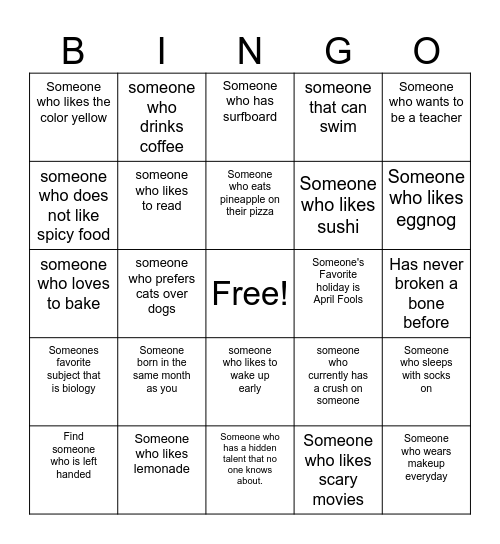 | B | I | N | G | O |
|---|---|---|---|---|
| Someone who likes the color yellow | someone who drinks coffee | Someone who has surfboard | someone that can swim | Someone who wants to be a teacher |
| someone who does not like spicy food | someone who likes to read | Someone who eats pineapple on their pizza | Someone who likes sushi | Someone who likes eggnog |
| someone who loves to bake | someone who prefers cats over dogs | Free! | Someone's Favorite holiday is April Fools | Has never broken a bone before |
| Someones favorite subject that is biology | Someone born in the same month as you | someone who likes to wake up early | someone who currently has a crush on someone | Someone who sleeps with socks on |
| Find someone who is left handed | Someone who likes lemonade | Someone who has a hidden talent that no one knows about. | Someone who likes scary movies | Someone who wears makeup everyday |